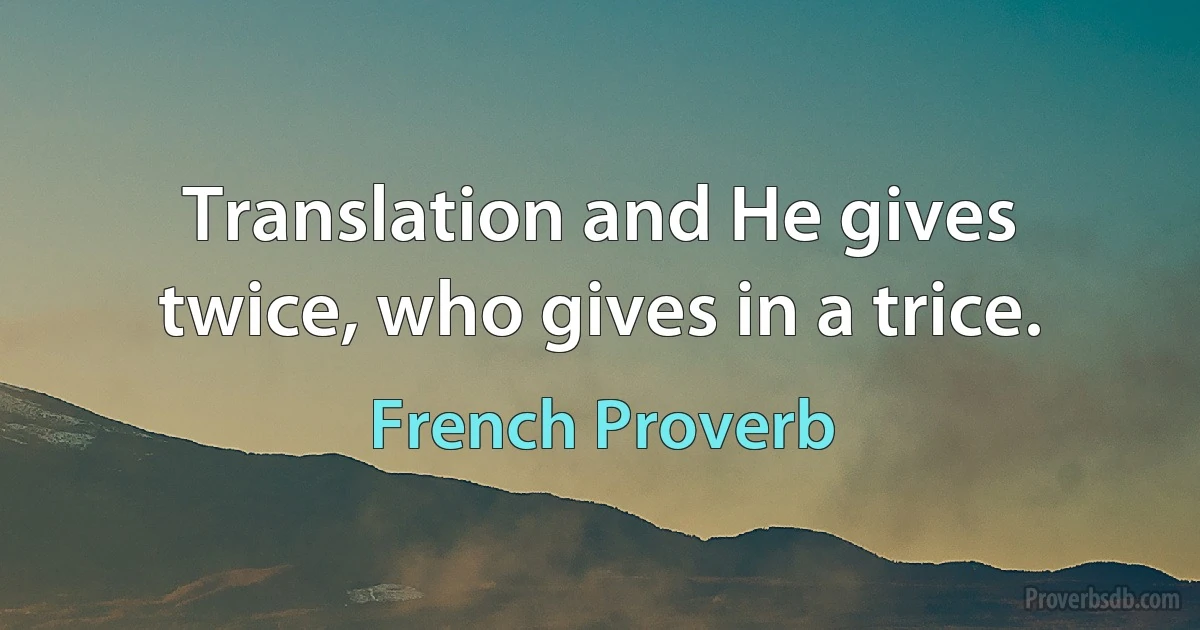 Translation and He gives twice, who gives in a trice.

French Proverb

Proverbsdb.com